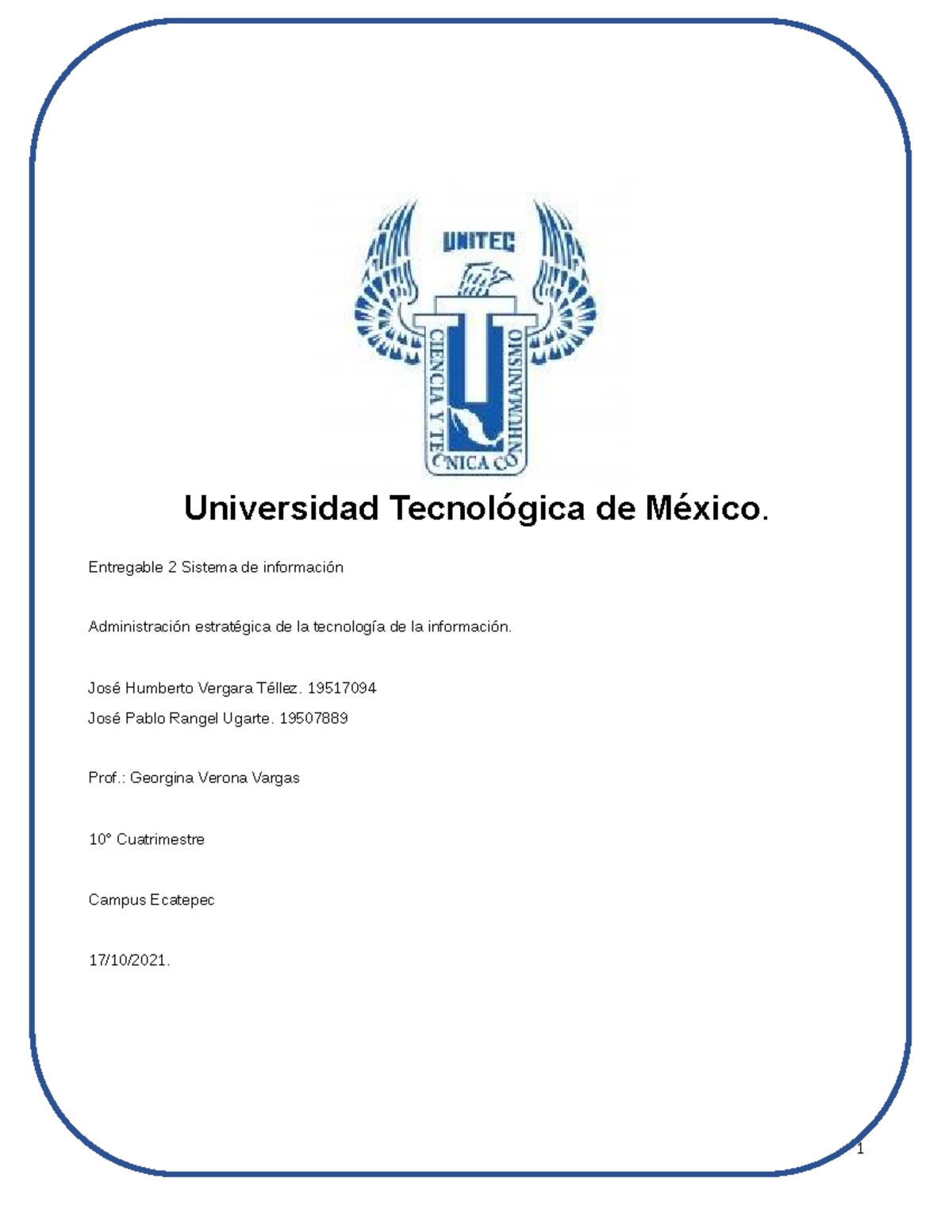 UNITEC

CIENCIA Y TECNICA CON HUMANISMO

Universidad Tecnológica de México.

Entregable 2 Sistema de información

Administración estratégica de la tecnología de la información.

José Humberto Vergara Téllez. 19517094
José Pablo Rangel Ugarte. 19507889

Prof.: Georgina Verona Vargas

10° Cuatrimestre

Campus Ecatepec

17/10/2021.

1